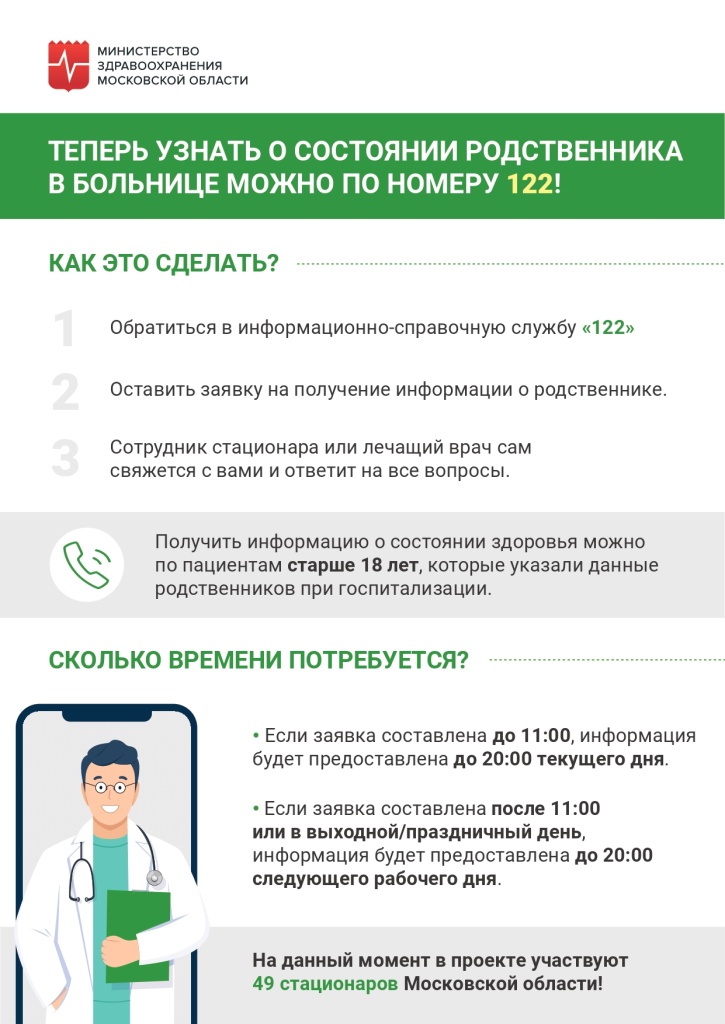 МИНИСТЕРСТВО
ЗДРАВООХРАНЕНИЯ
МОСКОВСКОЙ ОБЛАСТИ

ТЕПЕРЬ УЗНАТЬ О СОСТОЯНИИ РОДСТВЕННИКА В БОЛЬНИЦЕ МОЖНО ПО НОМЕРУ 122!

КАК ЭТО СДЕЛАТЬ?

1 Обратиться в информационно-справочную службу «122»

2 Оставить заявку на получение информации о родственнике.

3 Сотрудник стационара или лечащий врач сам свяжется с вами и ответит на все вопросы.

Получить информацию о состоянии здоровья можно по пациентам старше 18 лет, которые указали данные родственников при госпитализации.

СКОЛЬКО ВРЕМЕНИ ПОТРЕБУЕТСЯ?

• Если заявка составлена до 11:00, информация будет предоставлена до 20:00 текущего дня.

• Если заявка составлена после 11:00 или в выходной/праздничный день, информация будет предоставлена до 20:00 следующего рабочего дня.

На данный момент в проекте участвуют 49 стационаров Московской области!